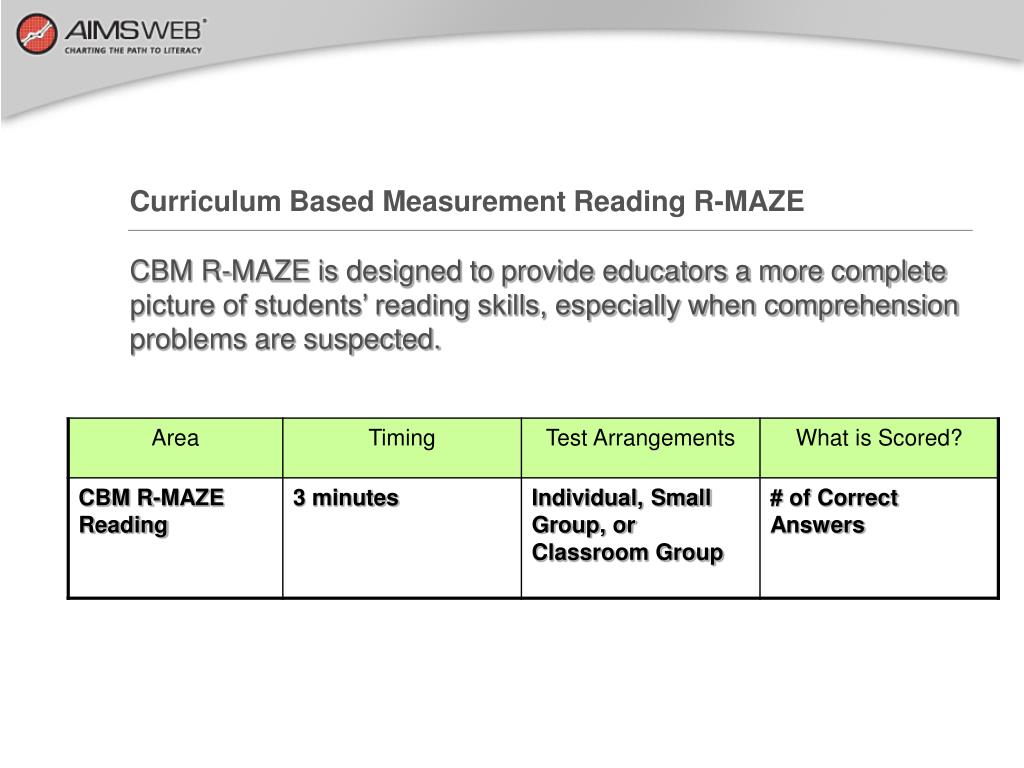 AIMSWEB®
CHARTING THE PATH TO LITERACY

Curriculum Based Measurement Reading R-MAZE

CBM R-MAZE is designed to provide educators a more complete picture of students' reading skills, especially when comprehension problems are suspected.

| Area | Timing | Test Arrangements | What is Scored? |
|---|---|---|---|
| CBM R-MAZE Reading | 3 minutes | Individual, Small Group, or Classroom Group | # of Correct Answers |